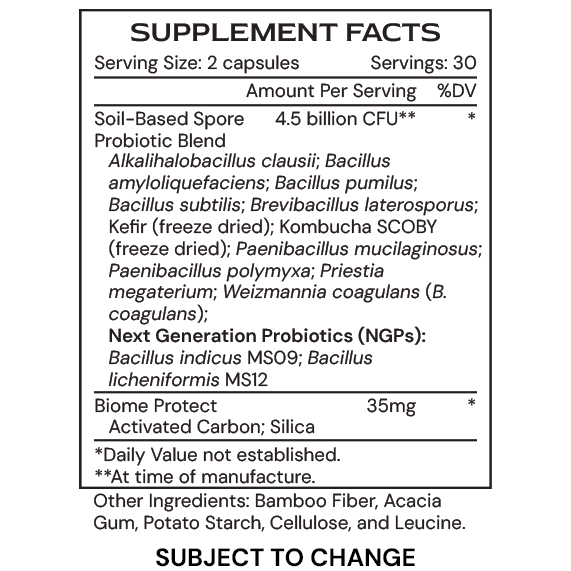 SUPPLEMENT FACTS

Serving Size: 2 capsules Servings: 30

Amount Per Serving %DV

Soil-Based Spore Probiotic Blend 4.5 billion CFU** *

Alkalihalobacillus clausii; Bacillus amyloliquefaciens; Bacillus pumilus; Bacillus subtilis; Brevibacillus laterosporus; Kefir (freeze dried); Kombucha SCOBY (freeze dried); Paenibacillus mucilaginosus; Paenibacillus polymyxa; Priestia megaterium; Weizmannia coagulans (B. coagulans);

Next Generation Probiotics (NGPs): Bacillus indicus MS09; Bacillus licheniformis MS12

Biome Protect 35mg *

Activated Carbon; Silica

*Daily Value not established.

**At time of manufacture.

Other Ingredients: Bamboo Fiber, Acacia Gum, Potato Starch, Cellulose, and Leucine.

SUBJECT TO CHANGE